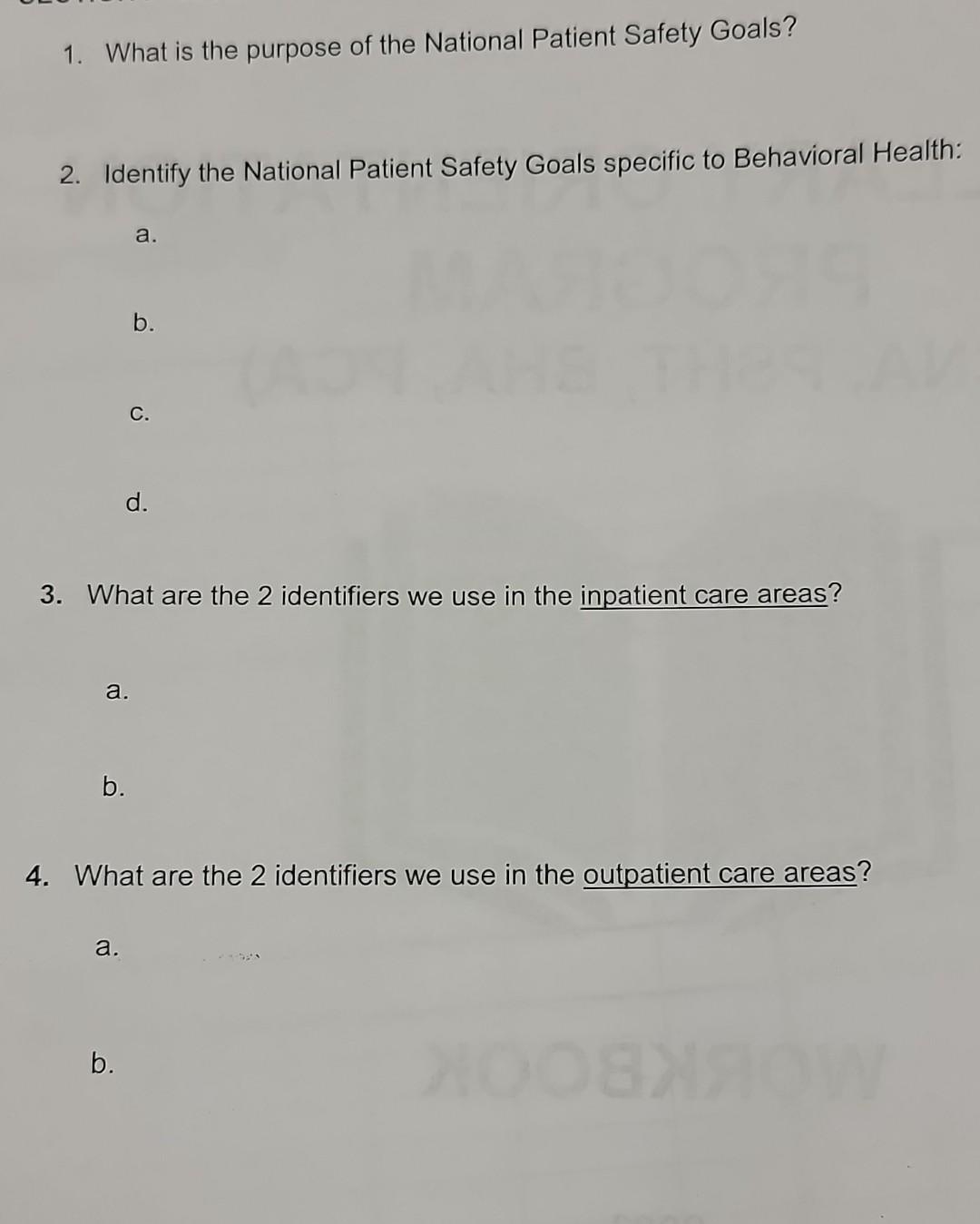 1. What is the purpose of the National Patient Safety Goals?

2. Identify the National Patient Safety Goals specific to Behavioral Health:

a.

b.

c.

d.

3. What are the 2 identifiers we use in the inpatient care areas?

a.

b.

4. What are the 2 identifiers we use in the outpatient care areas?

a.

b.